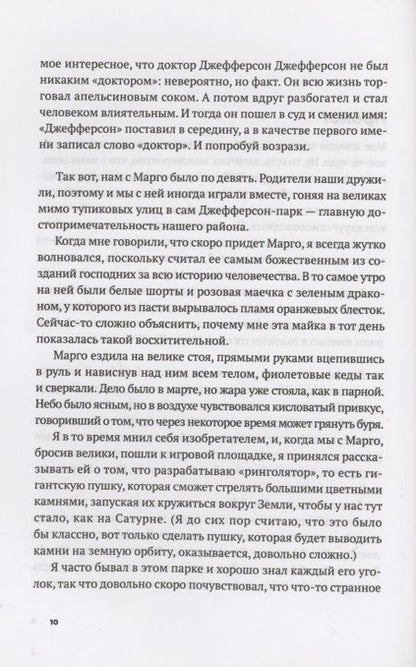 мое интересное, что доктор Джефферсон Джефферсон не был никаким «доктором»: невероятно, но факт. Он всю жизнь торговал апельсиновым соком. А потом вдруг разбогател и стал человеком влиятельным. И тогда он пошел в суд и сменил имя: «Джефферсон» поставил в середину, а в качестве первого имени записал слово «доктор». И попробуй возрази.

Так вот, нам с Марго было по девять. Родители наши дружили, поэтому и мы с ней иногда играли вместе, гоняя на великах мимо тупиковых улиц в сам Джефферсон-парк — главную достопримечательность нашего района.

Когда мне говорили, что скоро придет Марго, я всегда жутко волновался, поскольку считал ее самым божественным из созданий господних за всю историю человечества. В то самое утро на ней были белые шорты и розовая маечка с зеленым драконом, у которого из пасти вырывалось пламя оранжевых блесток. Сейчас-то сложно объяснить, почему мне эта майка в тот день показалась такой восхитительной.

Марго ездила на велике стоя, прямыми руками вцепившись в руль и нависнув над ним всем телом, фиолетовые кеды так и сверкали. Дело было в марте, но жара уже стояла, как в парной. Небо было ясным, но в воздухе чувствовался кисловатый привкус, говоривший о том, что через некоторое время может грянуть буря.

Я в то время мнил себя изобретателем, и, когда мы с Марго, бросив велики, пошли к игровой площадке, я принялся рассказывать ей о том, что разрабатываю «ринголятор», то есть гигантскую пушку, которая сможет стрелять большими цветными камнями, запуская их кружиться вокруг Земли, чтобы у нас тут стало, как на Сатурне. (Я до сих пор считаю, что это было бы классно, вот только сделать пушку, которая будет выводить камни на земную орбиту, оказывается, довольно сложно.)

Я часто бывал в этом парке и хорошо знал каждый его уголок, так что довольно скоро почувствовал, что что-то странное

10